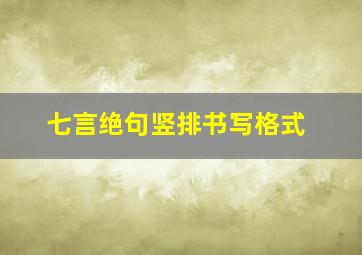 七言绝句竖排书写格式